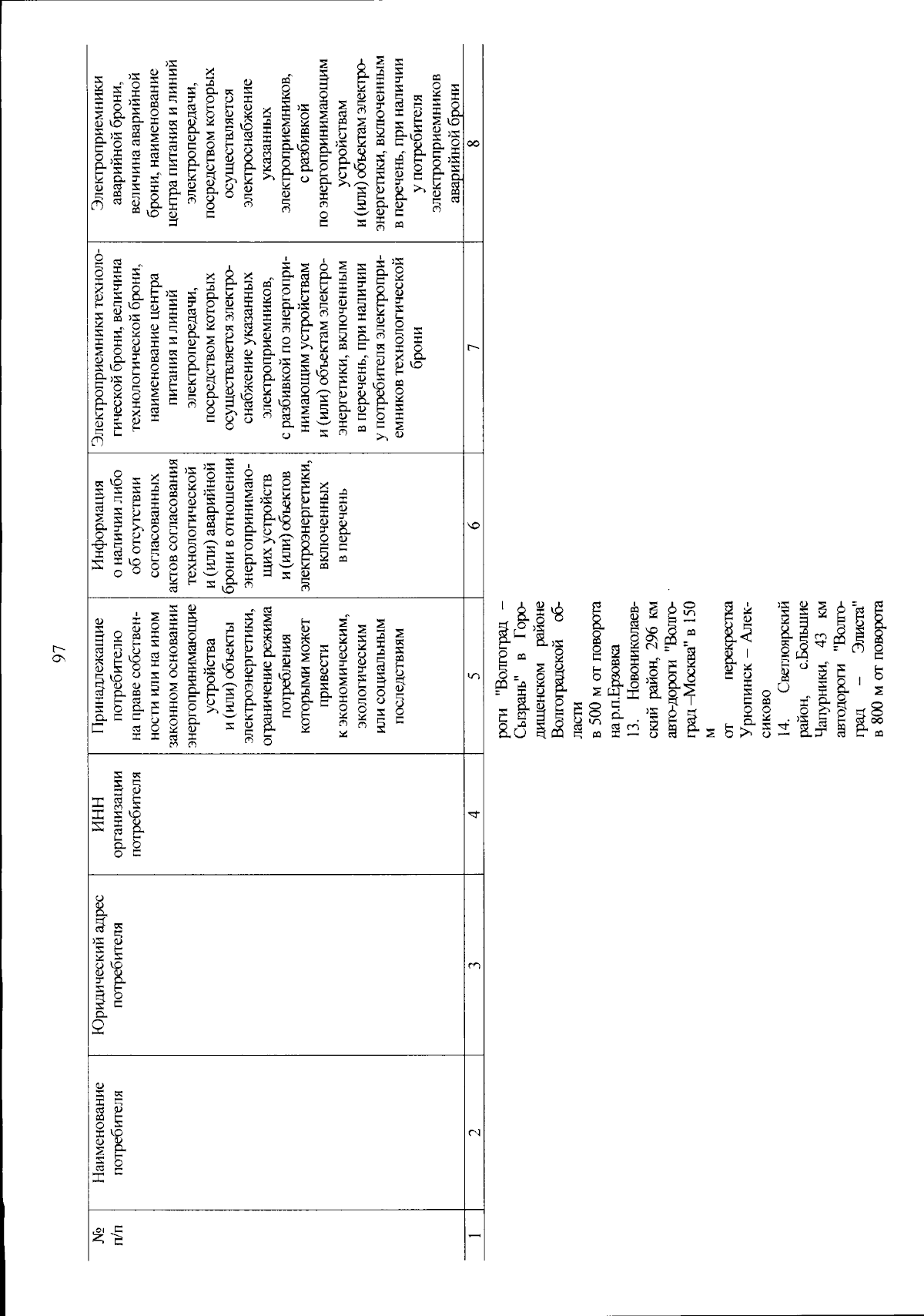 97

| № п/п | Наименование потребителя | Юридический адрес потребителя | ИНН организации потребителя | Принадлежащие потребителю на праве собственности или на ином законном основании энергопринимающие устройства и (или) объекты электроэнергетики, ограничение режима потребления которыми может привести к экономическим, экологическим или социальным последствиям | Информация о наличии либо об отсутствии согласованных актов согласования технологической и (или) аварийной брони в отношении энергопринимающих устройств и (или) объектов электроэнергетики, включенных в перечень | Электроприемники технологической брони, величина технологической брони, наименование центра питания и линий электропередачи, посредством которых осуществляется электроснабжение указанных электроприемников, с разбивкой по энергопринимающим устройствам и (или) объектам электроэнергетики, включенным в перечень, при наличии у потребителя электроприемников технологической брони | Электроприемники аварийной брони, величина аварийной брони, наименование центра питания и линий электропередачи, посредством которых осуществляется электроснабжение указанных электроприемников, с разбивкой по энергопринимающим устройствам и (или) объектам электроэнергетики, включенным в перечень, при наличии у потребителя электроприемников аварийной брони |
|---|---|---|---|---|---|---|---|
| 1 | 2 | 3 | 4 | 5 | 6 | 7 | 8 |
| | | | | роги "Волгоград – Сызрань" в Городищенском районе Волгоградской области в 500 м от поворота на р.п.Ерзовка 13. Новониколаевский район, 296 км авто-дороги "Волгоград –Москва" в 150 м от перекрестка Урюпинск – Алексиково 14. Светлоярский район, с.Большие Чапурники, 43 км автодороги "Волгоград – Элиста" в 800 м от поворота | | | |